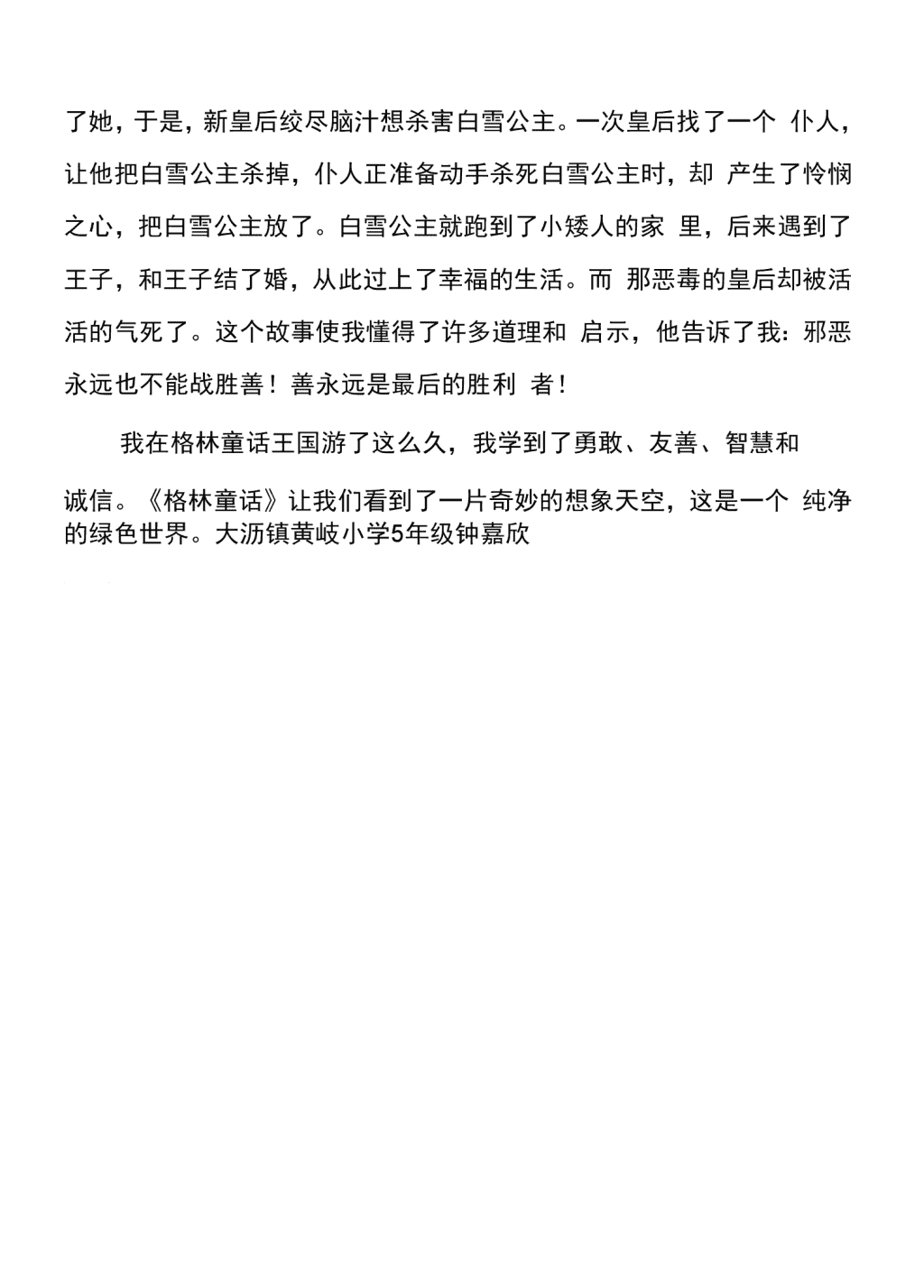 了她，于是，新皇后绞尽脑汁想杀害白雪公主。一次皇后找了一个 仆人，让他把白雪公主杀掉，仆人正准备动手杀死白雪公主时，却 产生了怜悯之心，把白雪公主放了。白雪公主就跑到了小矮人的家 里，后来遇到了王子，和王子结了婚，从此过上了幸福的生活。而 那恶毒的皇后却被活活的气死了。这个故事使我懂得了许多道理和 启示，他告诉了我：邪恶永远也不能战胜善！善永远是最后的胜利 者！

我在格林童话王国游了这么久，我学到了勇敢、友善、智慧和

诚信。《格林童话》让我们看到了一片奇妙的想象天空，这是一个 纯净的绿色世界。大沥镇黄岐小学5年级钟嘉欣